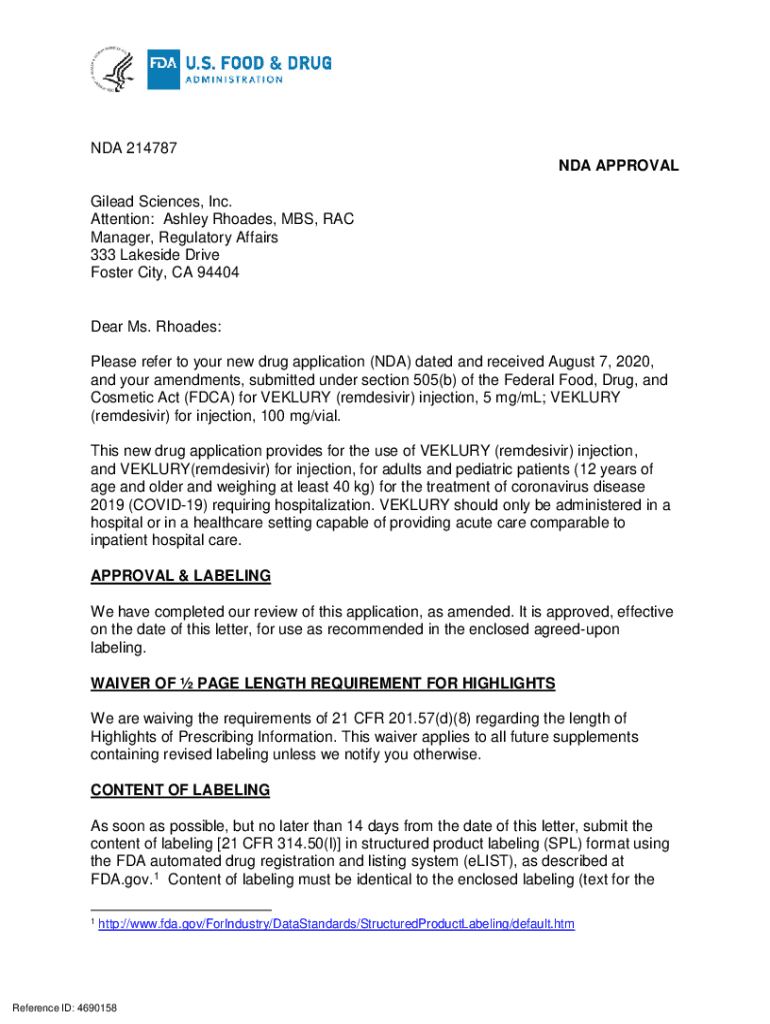 FDA U.S. FOOD & DRUG ADMINISTRATION

NDA 214787

NDA APPROVAL

Gilead Sciences, Inc.
Attention: Ashley Rhoades, MBS, RAC
Manager, Regulatory Affairs
333 Lakeside Drive
Foster City, CA 94404

Dear Ms. Rhoades:

Please refer to your new drug application (NDA) dated and received August 7, 2020, and your amendments, submitted under section 505(b) of the Federal Food, Drug, and Cosmetic Act (FDCA) for VEKLURY (remdesivir) injection, 5 mg/mL; VEKLURY (remdesivir) for injection, 100 mg/vial.

This new drug application provides for the use of VEKLURY (remdesivir) injection, and VEKLURY(remdesivir) for injection, for adults and pediatric patients (12 years of age and older and weighing at least 40 kg) for the treatment of coronavirus disease 2019 (COVID-19) requiring hospitalization. VEKLURY should only be administered in a hospital or in a healthcare setting capable of providing acute care comparable to inpatient hospital care.

APPROVAL & LABELING

We have completed our review of this application, as amended. It is approved, effective on the date of this letter, for use as recommended in the enclosed agreed-upon labeling.

WAIVER OF ½ PAGE LENGTH REQUIREMENT FOR HIGHLIGHTS

We are waiving the requirements of 21 CFR 201.57(d)(8) regarding the length of Highlights of Prescribing Information. This waiver applies to all future supplements containing revised labeling unless we notify you otherwise.

CONTENT OF LABELING

As soon as possible, but no later than 14 days from the date of this letter, submit the content of labeling [21 CFR 314.50(l)] in structured product labeling (SPL) format using the FDA automated drug registration and listing system (eLIST), as described at FDA.gov.$^1$ Content of labeling must be identical to the enclosed labeling (text for the

$^1$ http://www.fda.gov/ForIndustry/DataStandards/StructuredProductLabeling/default.htm

Reference ID: 4690158